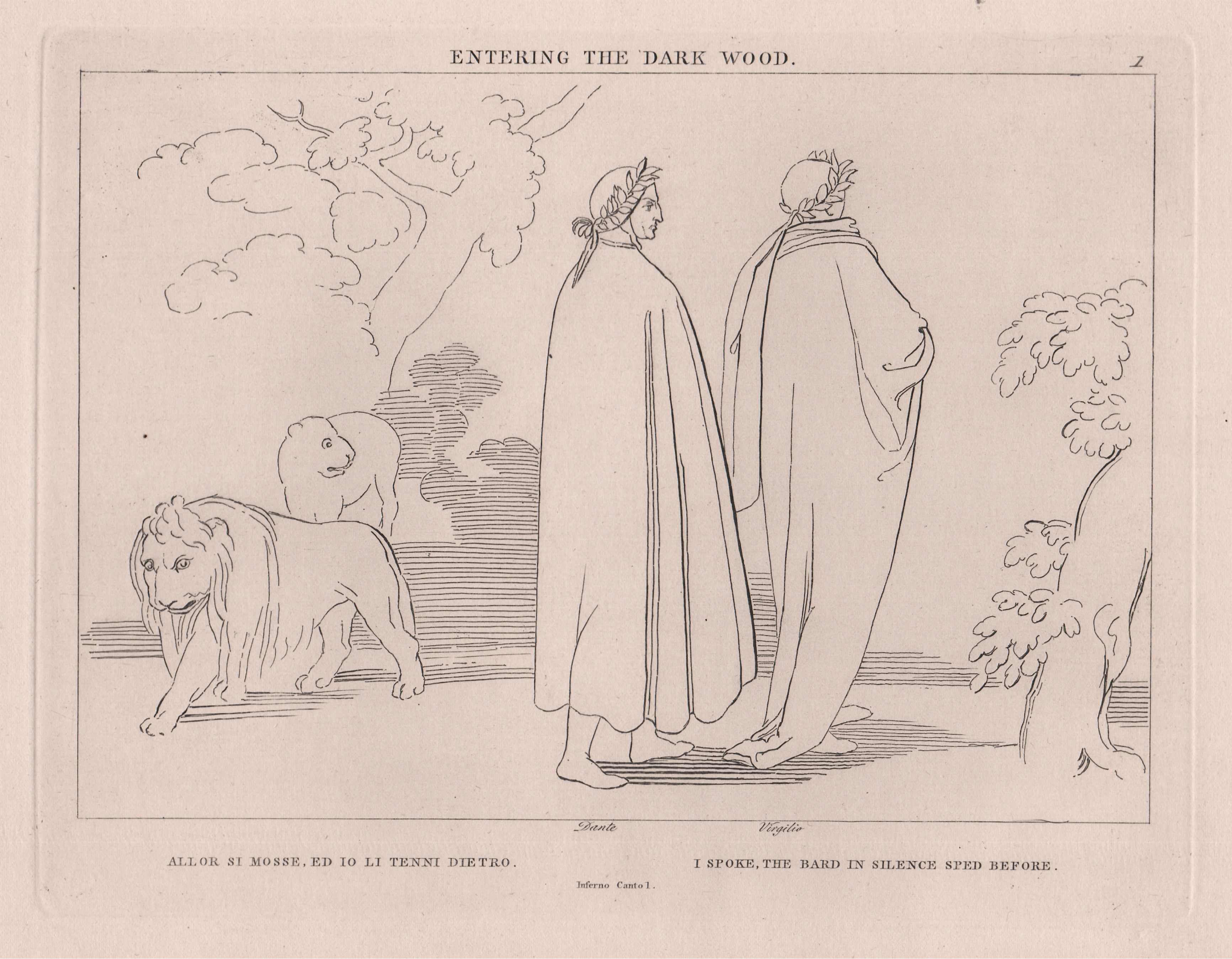 ENTERING THE DARK WOOD.

1

Dante

Virgilio

ALLOR SI MOSSE, ED IO LI TENNI DIETRO.

I SPOKE, THE BARD IN SILENCE SPED BEFORE.

Inferno Canto 1.